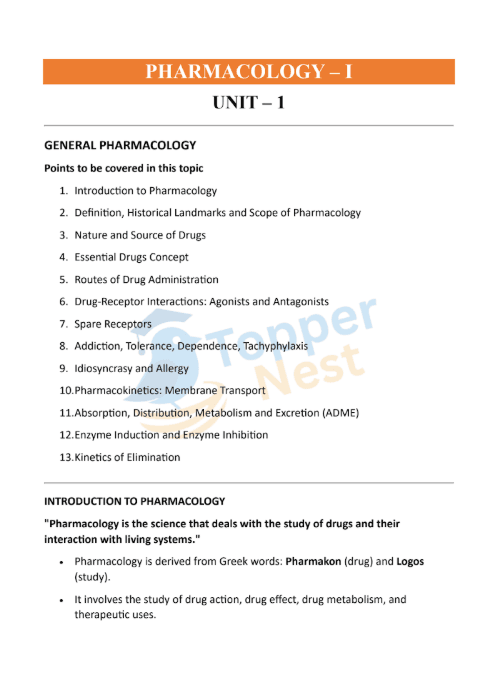 PHARMACOLOGY – I

UNIT – 1

GENERAL PHARMACOLOGY

Points to be covered in this topic

1. Introduction to Pharmacology
2. Definition, Historical Landmarks and Scope of Pharmacology
3. Nature and Source of Drugs
4. Essential Drugs Concept
5. Routes of Drug Administration
6. Drug-Receptor Interactions: Agonists and Antagonists
7. Spare Receptors
8. Addiction, Tolerance, Dependence, Tachyphylaxis
9. Idiosyncrasy and Allergy
10. Pharmacokinetics: Membrane Transport
11. Absorption, Distribution, Metabolism and Excretion (ADME)
12. Enzyme Induction and Enzyme Inhibition
13. Kinetics of Elimination

Topper Nest

INTRODUCTION TO PHARMACOLOGY

"Pharmacology is the science that deals with the study of drugs and their interaction with living systems."

• Pharmacology is derived from Greek words: Pharmakon (drug) and Logos (study).
• It involves the study of drug action, drug effect, drug metabolism, and therapeutic uses.